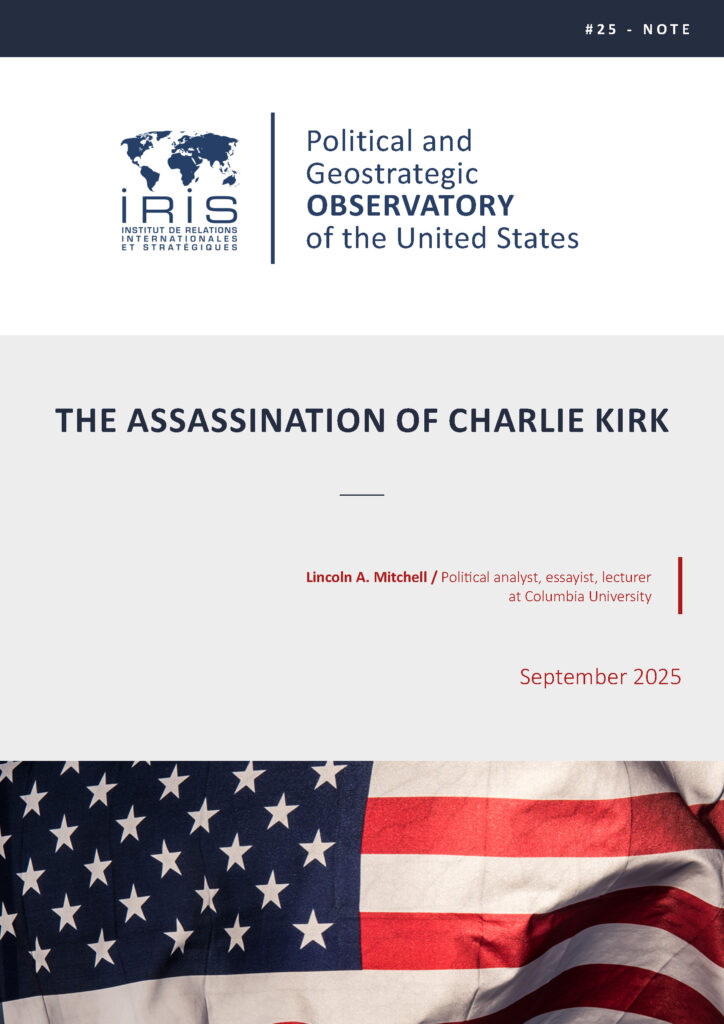 #25 - NOTE

IRIS
INSTITUT DE RELATIONS INTERNATIONALES ET STRATÉGIQUES

Political and Geostrategic OBSERVATORY of the United States

THE ASSASSINATION OF CHARLIE KIRK

Lincoln A. Mitchell / Political analyst, essayist, lecturer at Columbia University

September 2025